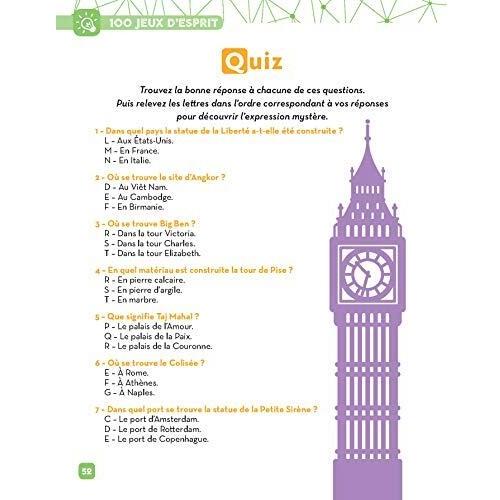 100 JEUX D'ESPRIT

Quiz

Trouvez la bonne réponse à chacune de ces questions. Puis relevez les lettres dans l'ordre correspondant à vos réponses pour découvrir l'expression mystère.

1 - Dans quel pays la statue de la Liberté a-t-elle été construite ?
L - Aux États-Unis.
M - En France.
N - En Italie.

2 - Où se trouve le site d'Angkor ?
D - Au Viêt Nam.
E - Au Cambodge.
F - En Birmanie.

3 - Où se trouve Big Ben ?
R - Dans la tour Victoria.
S - Dans la tour Charles.
T - Dans la tour Elizabeth.

4 - En quel matériau est construite la tour de Pise ?
R - En pierre calcaire.
S - En pierre d'argile.
T - En marbre.

5 - Que signifie Taj Mahal ?
P - Le palais de l'Amour.
Q - Le palais de la Paix.
R - Le palais de la Couronne.

6 - Où se trouve le Colisée ?
E - À Rome.
F - À Athènes.
G - À Naples.

7 - Dans quel port se trouve la statue de la Petite Sirène ?
C - Le port d'Amsterdam.
D - Le port de Rotterdam.
E - Le port de Copenhague.

52